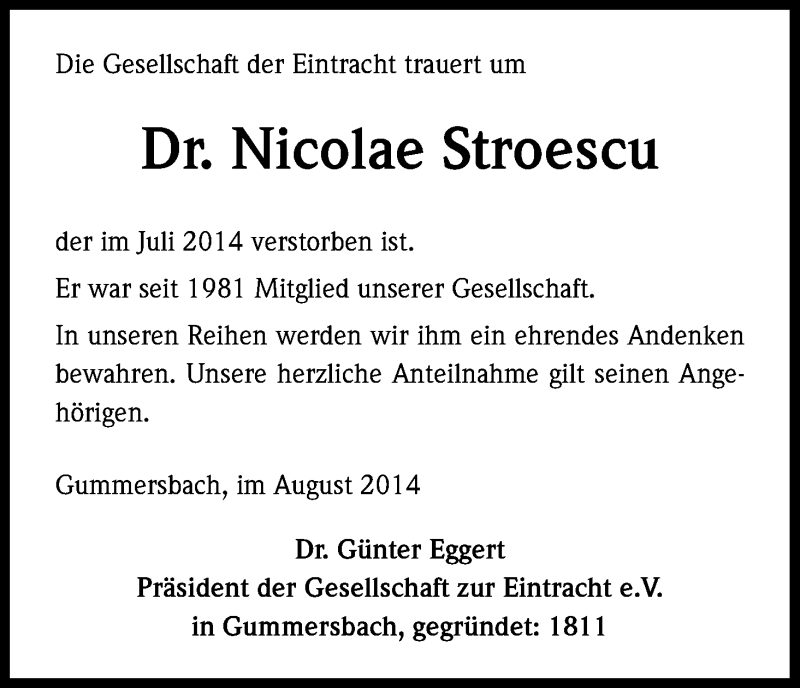 Die Gesellschaft der Eintracht trauert um

Dr. Nicolae Stroescu

der im Juli 2014 verstorben ist.

Er war seit 1981 Mitglied unserer Gesellschaft.

In unseren Reihen werden wir ihm ein ehrendes Andenken bewahren. Unsere herzliche Anteilnahme gilt seinen Angehörigen.

Gummersbach, im August 2014

Dr. Günter Eggert
Präsident der Gesellschaft zur Eintracht e.V.
in Gummersbach, gegründet: 1811